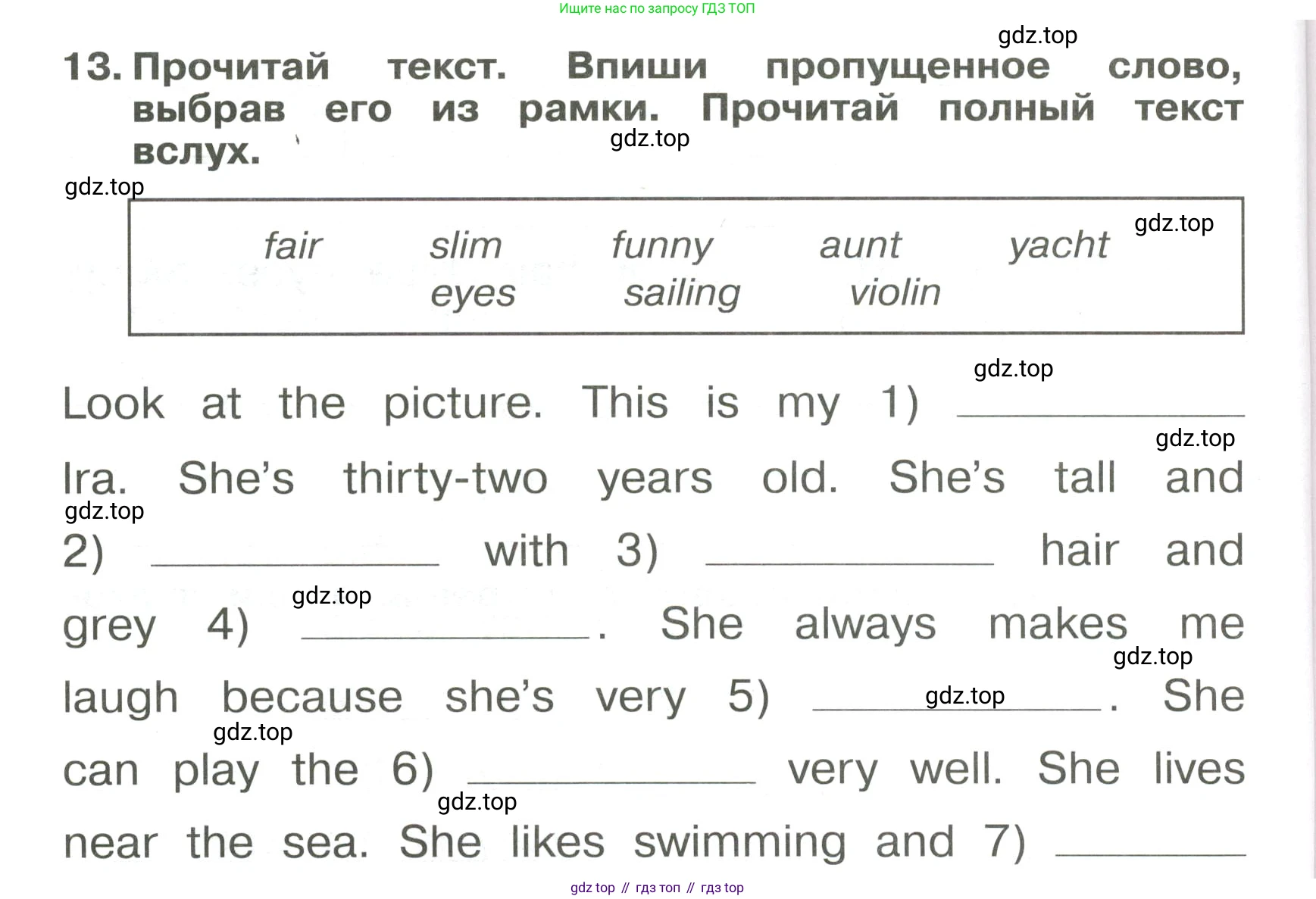 Ищите нас по запросу ГДЗ ТОП

13. Прочитай текст. Впиши пропущенное слово, выбрав его из рамки. Прочитай полный текст вслух.

fair slim funny aunt yacht
eyes sailing violin

Look at the picture. This is my 1) ____ Ira. She's thirty-two years old. She's tall and 2) ____ with 3) ____ hair and grey 4) ____. She always makes me laugh because she's very 5) ____. She can play the 6) ____ very well. She lives near the sea. She likes swimming and 7) ____

gdz top // гдз топ // гдз top

gdz.top